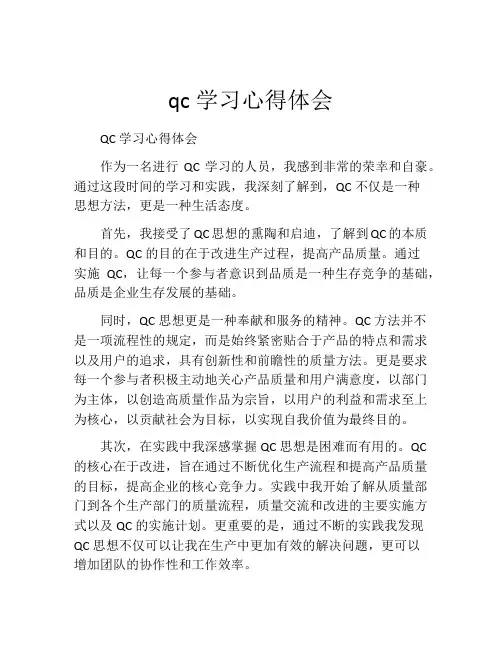 qc 学习心得体会

QC 学习心得体会

作为一名进行 QC 学习的人员，我感到非常的荣幸和自豪。通过这段时间的学习和实践，我深刻了解到，QC 不仅是一种思想方法，更是一种生活态度。

首先，我接受了 QC 思想的熏陶和启迪，了解到 QC 的本质和目的。QC 的目的在于改进生产过程，提高产品质量。通过实施 QC，让每一个参与者意识到品质是一种生存竞争的基础，品质是企业生存发展的基础。

同时，QC 思想更是一种奉献和服务的精神。QC 方法并不是一项流程性的规定，而是始终紧密贴合于产品的特点和需求以及用户的追求，具有创新性和前瞻性的质量方法。更是要求每一个参与者积极主动地关心产品质量和用户满意度，以部门为主体，以创造高质量作品为宗旨，以用户的利益和需求至上为核心，以贡献社会为目标，以实现自我价值为最终目的。

其次，在实践中我深感掌握 QC 思想是困难而有用的。QC 的核心在于改进，旨在通过不断优化生产流程和提高产品质量的目标，提高企业的核心竞争力。实践中我开始了解从质量部门到各个生产部门的质量流程，质量交流和改进的主要实施方式以及 QC 的实施计划。更重要的是，通过不断的实践我发现 QC 思想不仅可以让我在生产中更加有效的解决问题，更可以增加团队的协作性和工作效率。